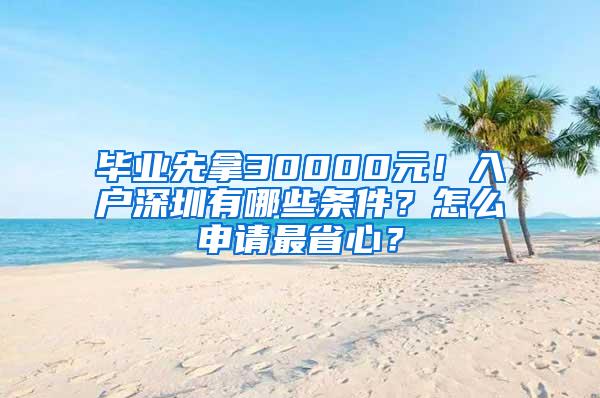 毕业先拿30000元！入户深圳有哪些条件？怎么申请最省心？